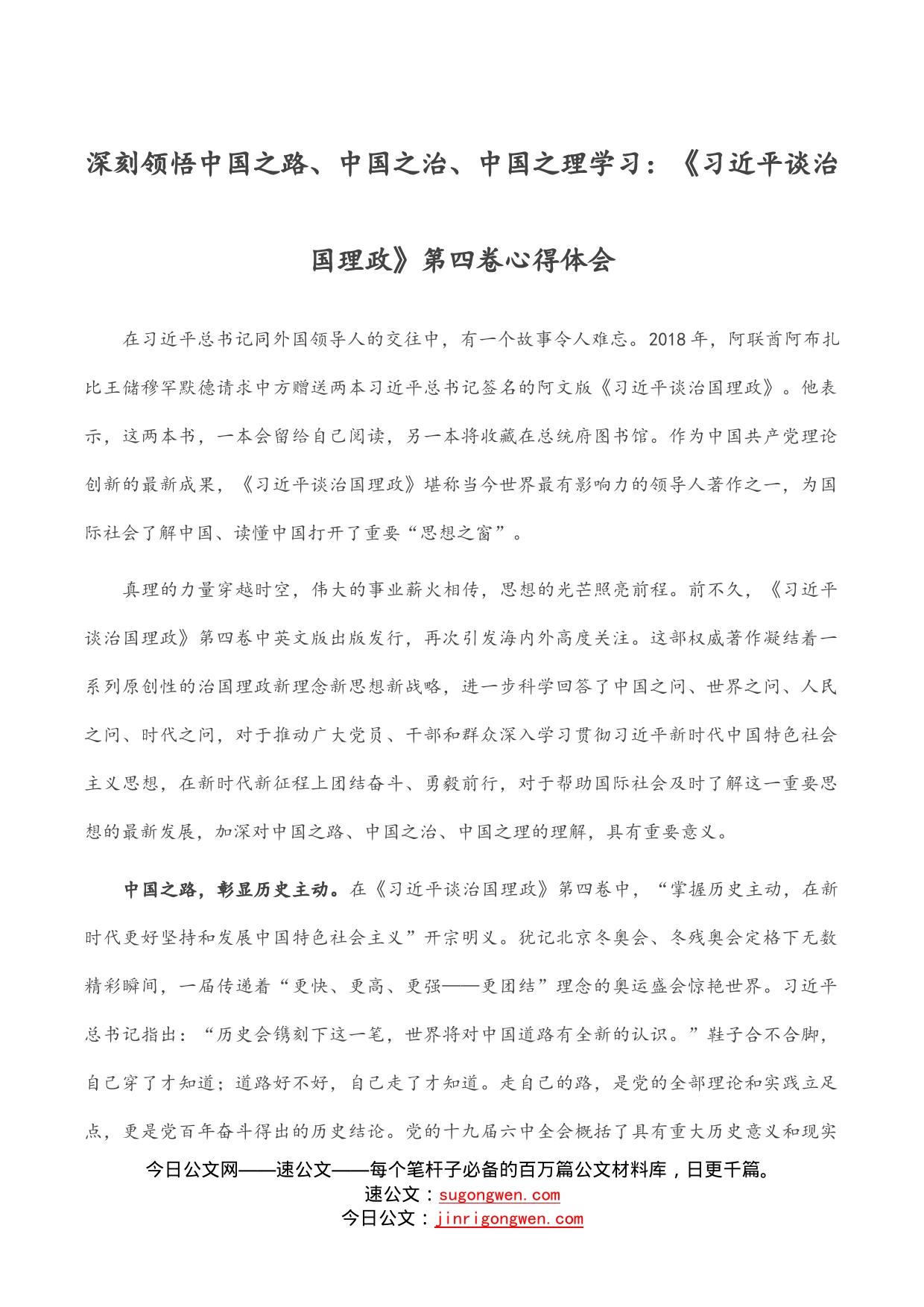 深刻领悟中国之路、中国之治、中国之理学习：《习近平谈治国理政》第四卷心得体会

在习近平总书记同外国领导人的交往中，有一个故事令人难忘。2018年，阿联酋阿布扎比王储穆罕默德请求中方赠送两本习近平总书记签名的阿文版《习近平谈治国理政》。他表示，这两本书，一本会留给自己阅读，另一本将收藏在总统府图书馆。作为中国共产党理论创新的最新成果，《习近平谈治国理政》堪称当今世界最有影响力的领导人著作之一，为国际社会了解中国、读懂中国打开了重要“思想之窗”。

真理的力量穿越时空，伟大的事业薪火相传，思想的光芒照亮前程。前不久，《习近平谈治国理政》第四卷中英文版出版发行，再次引发海内外高度关注。这部权威著作凝结着一系列原创性的治国理政新理念新思想新战略，进一步科学回答了中国之问、世界之问、人民之问、时代之问，对于推动广大党员、干部和群众深入学习贯彻习近平新时代中国特色社会主义思想，在新时代新征程上团结奋斗、勇毅前行，对于帮助国际社会及时了解这一重要思想的最新发展，加深对中国之路、中国之治、中国之理的理解，具有重要意义。

中国之路，彰显历史主动。在《习近平谈治国理政》第四卷中，“掌握历史主动，在新时代更好坚持和发展中国特色社会主义”开宗明义。犹记北京冬奥会、冬残奥会定格下无数精彩瞬间，一届传递着“更快、更高、更强——更团结”理念的奥运盛会惊艳世界。习近平总书记指出：“历史会镌刻下这一笔，世界将对中国道路有全新的认识。”鞋子合不合脚，自己穿了才知道；道路好不好，自己走了才知道。走自己的路，是党的全部理论和实践立足点，更是党百年奋斗得出的历史结论。党的十九届六中全会概括了具有重大历史意义和现实

今日公文网——速公文——每个笔杆子必备的百万篇公文材料库，日更千篇。
速公文：sugongwen.com
今日公文：jinrigongwen.com